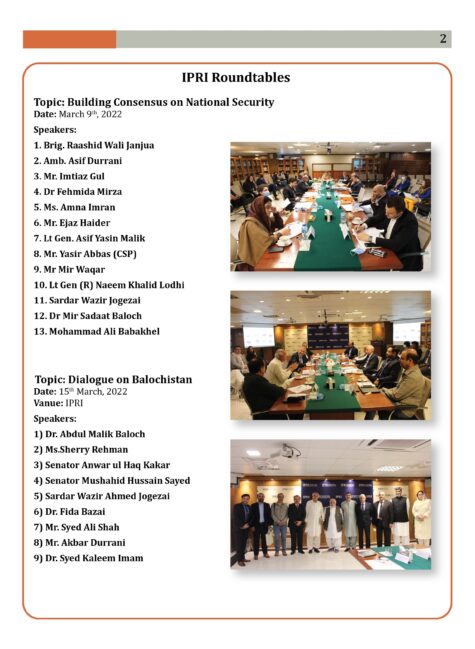 2

IPRI Roundtables

Topic: Building Consensus on National Security
Date: March 9th, 2022

Speakers:
1. Brig. Raashid Wali Janjua
2. Amb. Asif Durrani
3. Mr. Imtiaz Gul
4. Dr Fehmida Mirza
5. Ms. Amna Imran
6. Mr. Ejaz Haider
7. Lt Gen. Asif Yasin Malik
8. Mr. Yasir Abbas (CSP)
9. Mr Mir Waqar
10. Lt Gen (R) Naeem Khalid Lodhi
11. Sardar Wazir Jogezai
12. Dr Mir Sadaat Baloch
13. Mohammad Ali Babakhel

Topic: Dialogue on Balochistan
Date: 15th March, 2022
Vanue: IPRI

Speakers:
1) Dr. Abdul Malik Baloch
2) Ms.Sherry Rehman
3) Senator Anwar ul Haq Kakar
4) Senator Mushahid Hussain Sayed
5) Sardar Wazir Ahmed Jogezai
6) Dr. Fida Bazai
7) Mr. Syed Ali Shah
8) Mr. Akbar Durrani
9) Dr. Syed Kaleem Imam